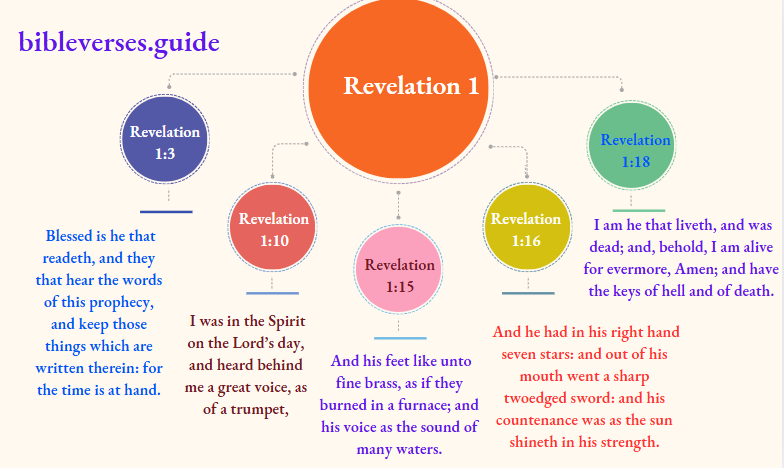 bibleverses.guide

Revelation 1

Revelation 1:3

Blessed is he that readeth, and they that hear the words of this prophecy, and keep those things which are written therein: for the time is at hand.

Revelation 1:10

I was in the Spirit on the Lord's day, and heard behind me a great voice, as of a trumpet,

Revelation 1:15

And his feet like unto fine brass, as if they burned in a furnace; and his voice as the sound of many waters.

Revelation 1:16

And he had in his right hand seven stars: and out of his mouth went a sharp twoedged sword: and his countenance was as the sun shineth in his strength.

Revelation 1:18

I am he that liveth, and was dead; and, behold, I am alive for evermore, Amen; and have the keys of hell and of death.